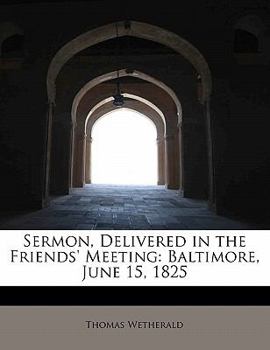 Sermon, Delivered in the Friends' Meeting: Baltimore, June 15, 1825

Thomas Wetherald